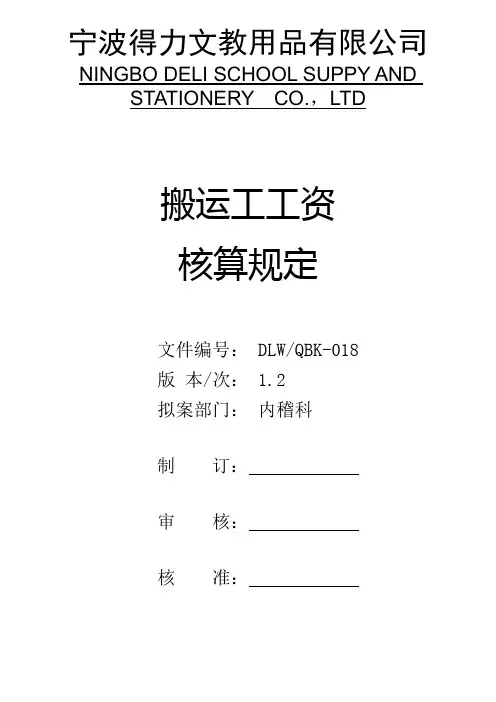 宁波得力文教用品有限公司
NINGBO DELI SCHOOL SUPPY AND STATIONERY CO.，LTD

搬运工工资
核算规定

文件编号： DLW/QBK-018
版 本/次： 1.2
拟案部门： 内稽科

制 订：

审 核：

核 准：